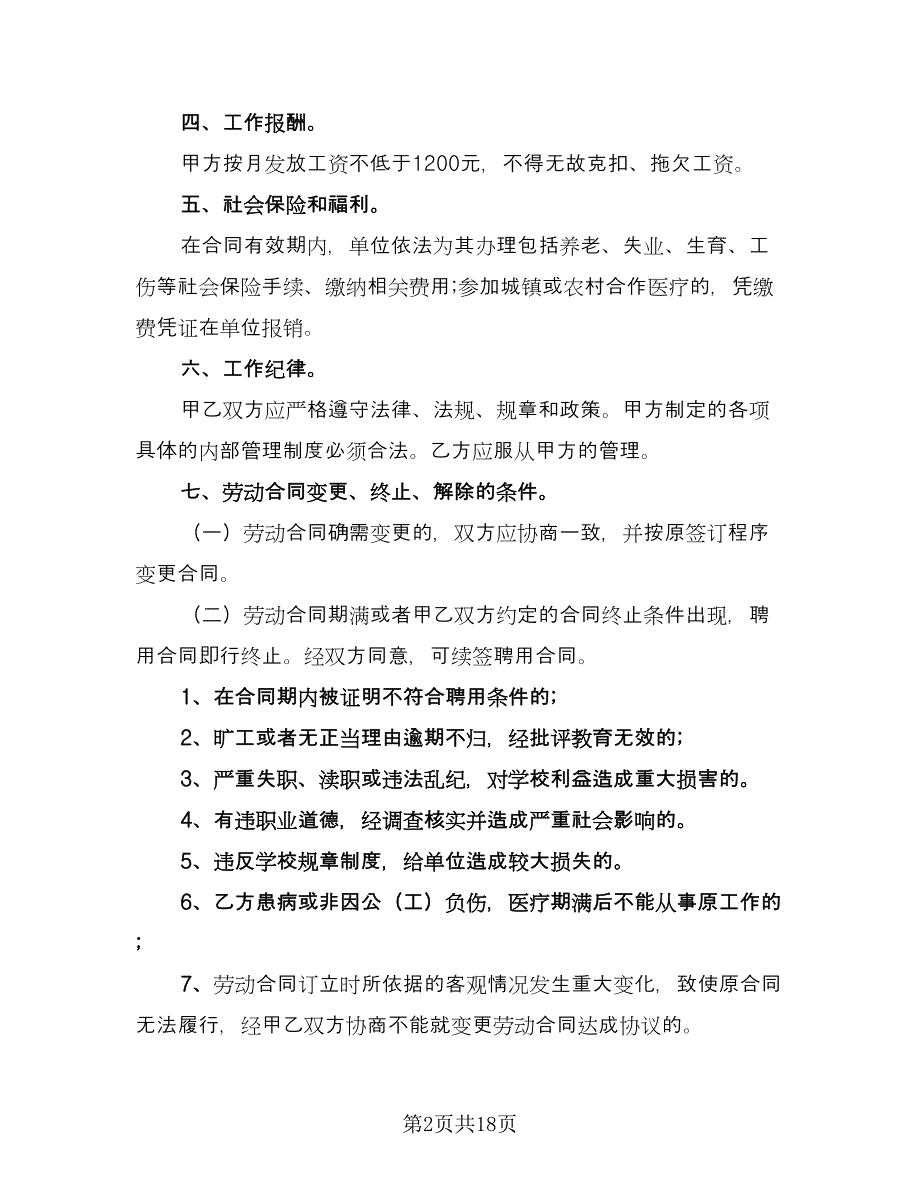 四、工作报酬。

甲方按月发放工资不低于1200元，不得无故克扣、拖欠工资。

五、社会保险和福利。

在合同有效期内，单位依法为其办理包括养老、失业、生育、工伤等社会保险手续、缴纳相关费用;参加城镇或农村合作医疗的，凭缴费凭证在单位报销。

六、工作纪律。

甲乙双方应严格遵守法律、法规、规章和政策。甲方制定的各项具体的内部管理制度必须合法。乙方应服从甲方的管理。

七、劳动合同变更、终止、解除的条件。

（一）劳动合同确需变更的，双方应协商一致，并按原签订程序变更合同。

（二）劳动合同期满或者甲乙双方约定的合同终止条件出现，聘用合同即行终止。经双方同意，可续签聘用合同。

1、在合同期内被证明不符合聘用条件的;

2、旷工或者无正当理由逾期不归，经批评教育无效的;

3、严重失职、渎职或违法乱纪，对学校利益造成重大损害的。

4、有违职业道德，经调查核实并造成严重社会影响的。

5、违反学校规章制度，给单位造成较大损失的。

6、乙方患病或非因公（工）负伤，医疗期满后不能从事原工作的;

7、劳动合同订立时所依据的客观情况发生重大变化，致使原合同无法履行，经甲乙双方协商不能就变更劳动合同达成协议的。

第2页共18页